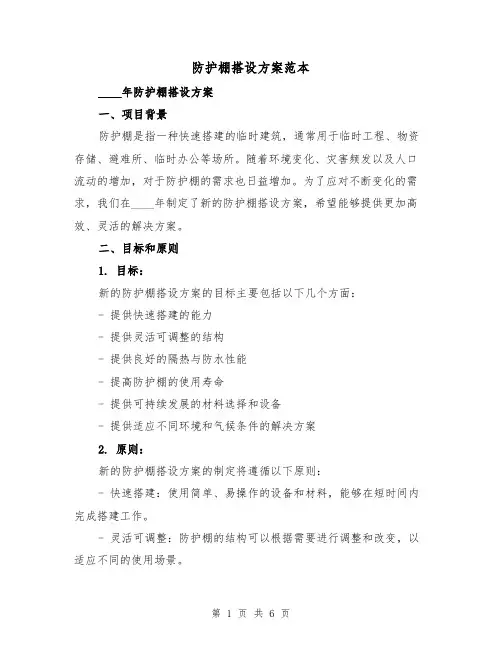 防护棚搭设方案范本

____年防护棚搭设方案

一、项目背景

防护棚是指一种快速搭建的临时建筑，通常用于临时工程、物资存储、避难所、临时办公等场所。随着环境变化、灾害频发以及人口流动的增加，对于防护棚的需求也日益增加。为了应对不断变化的需求，我们在____年制定了新的防护棚搭设方案，希望能够提供更加高效、灵活的解决方案。

二、目标和原则

1. 目标：

新的防护棚搭设方案的目标主要包括以下几个方面：

- 提供快速搭建的能力

- 提供灵活可调整的结构

- 提供良好的隔热与防水性能

- 提高防护棚的使用寿命

- 提供可持续发展的材料选择和设备

- 提供适应不同环境和气候条件的解决方案

2. 原则：

新的防护棚搭设方案的制定将遵循以下原则：

- 快速搭建：使用简单、易操作的设备和材料，能够在短时间内完成搭建工作。

- 灵活可调整：防护棚的结构可以根据需要进行调整和改变，以适应不同的使用场景。

第 1 页 共 6 页